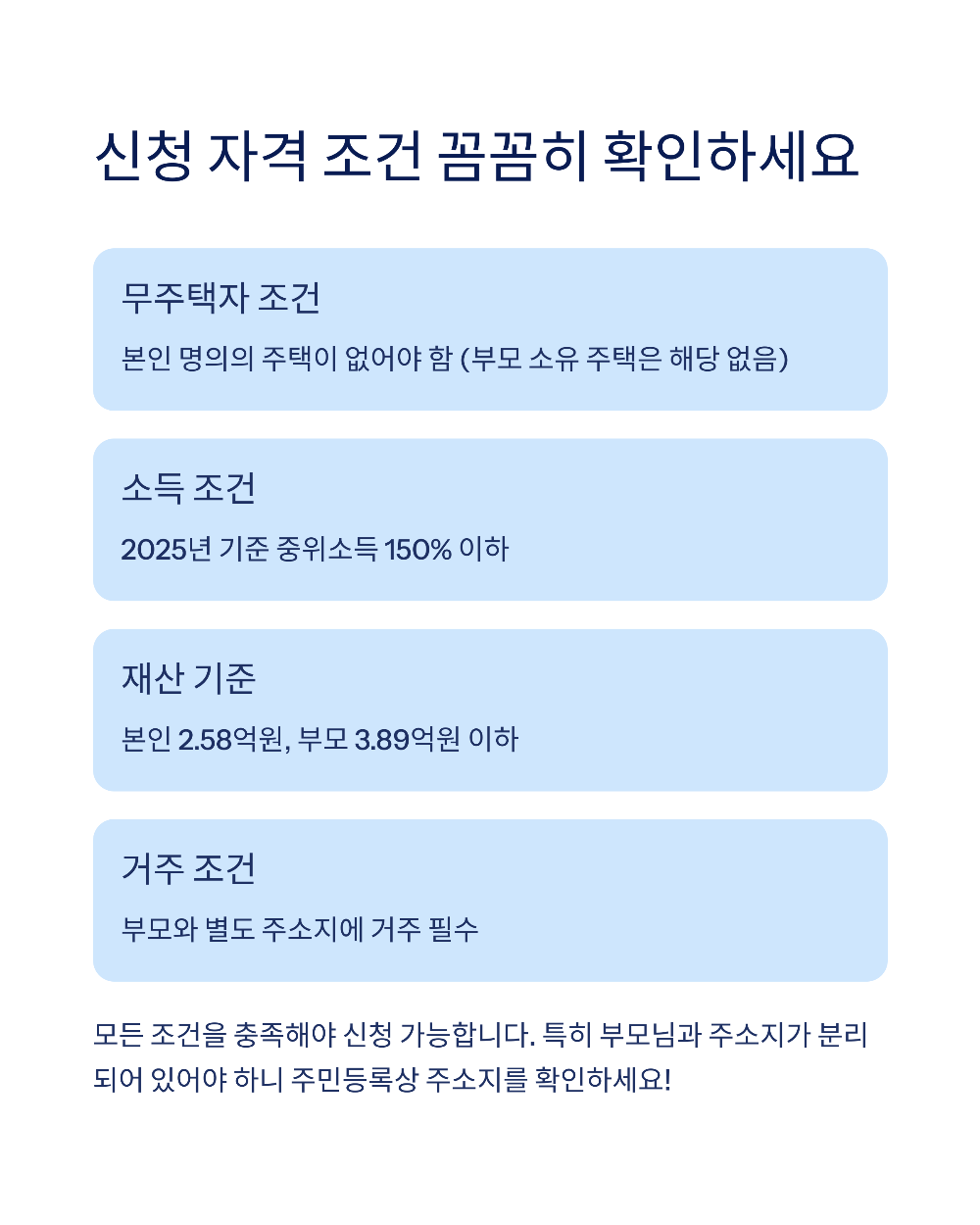 신청 자격 조건 꼼꼼히 확인하세요

무주택자 조건

본인 명의의 주택이 없어야 함 (부모 소유 주택은 해당 없음)

소득 조건

2025년 기준 중위소득 150% 이하

재산 기준

본인 2.58억원, 부모 3.89억원 이하

거주 조건

부모와 별도 주소지에 거주 필수

모든 조건을 충족해야 신청 가능합니다. 특히 부모님과 주소지가 분리되어 있어야 하니 주민등록상 주소지를 확인하세요!